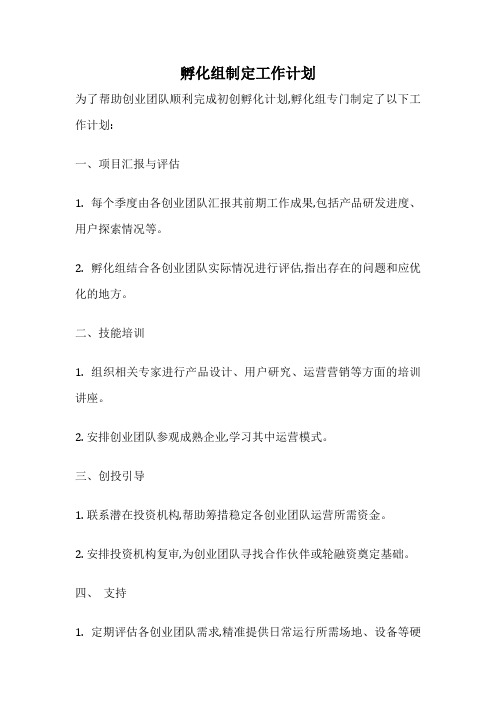 孵化组制定工作计划

为了帮助创业团队顺利完成初创孵化计划,孵化组专门制定了以下工作计划:

一、项目汇报与评估

1. 每个季度由各创业团队汇报其前期工作成果,包括产品研发进度、用户探索情况等。

2. 孵化组结合各创业团队实际情况进行评估,指出存在的问题和应优化的地方。

二、技能培训

1. 组织相关专家进行产品设计、用户研究、运营营销等方面的培训讲座。

2. 安排创业团队参观成熟企业,学习其中运营模式。

三、创投引导

1. 联系潜在投资机构,帮助筹措稳定各创业团队运营所需资金。

2. 安排投资机构复审,为创业团队寻找合作伙伴或轮融资奠定基础。

四、 支持

1. 定期评估各创业团队需求,精准提供日常运行所需场地、设备等硬